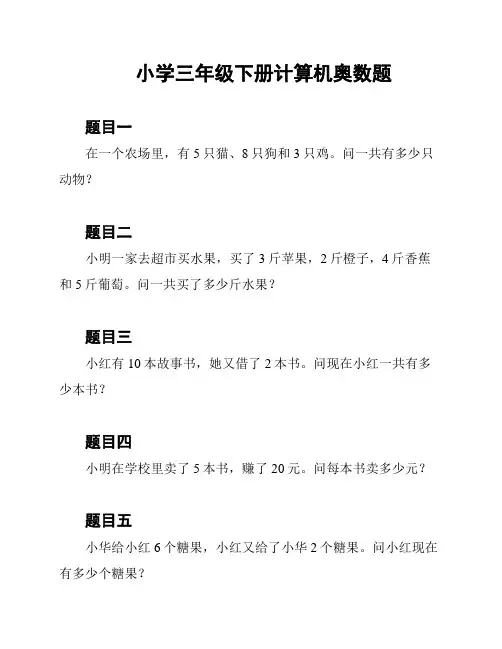 小学三年级下册计算机奥数题

题目一

在一个农场里，有 5 只猫、8 只狗和 3 只鸡。问一共有多少只动物？

题目二

小明一家去超市买水果，买了 3 斤苹果，2 斤橙子，4 斤香蕉和 5 斤葡萄。问一共买了多少斤水果？

题目三

小红有 10 本故事书，她又借了 2 本书。问现在小红一共有多少本书？

题目四

小明在学校里卖了 5 本书，赚了 20 元。问每本书卖多少元？

题目五

小华给小红 6 个糖果，小红又给了小华 2 个糖果。问小红现在有多少个糖果？